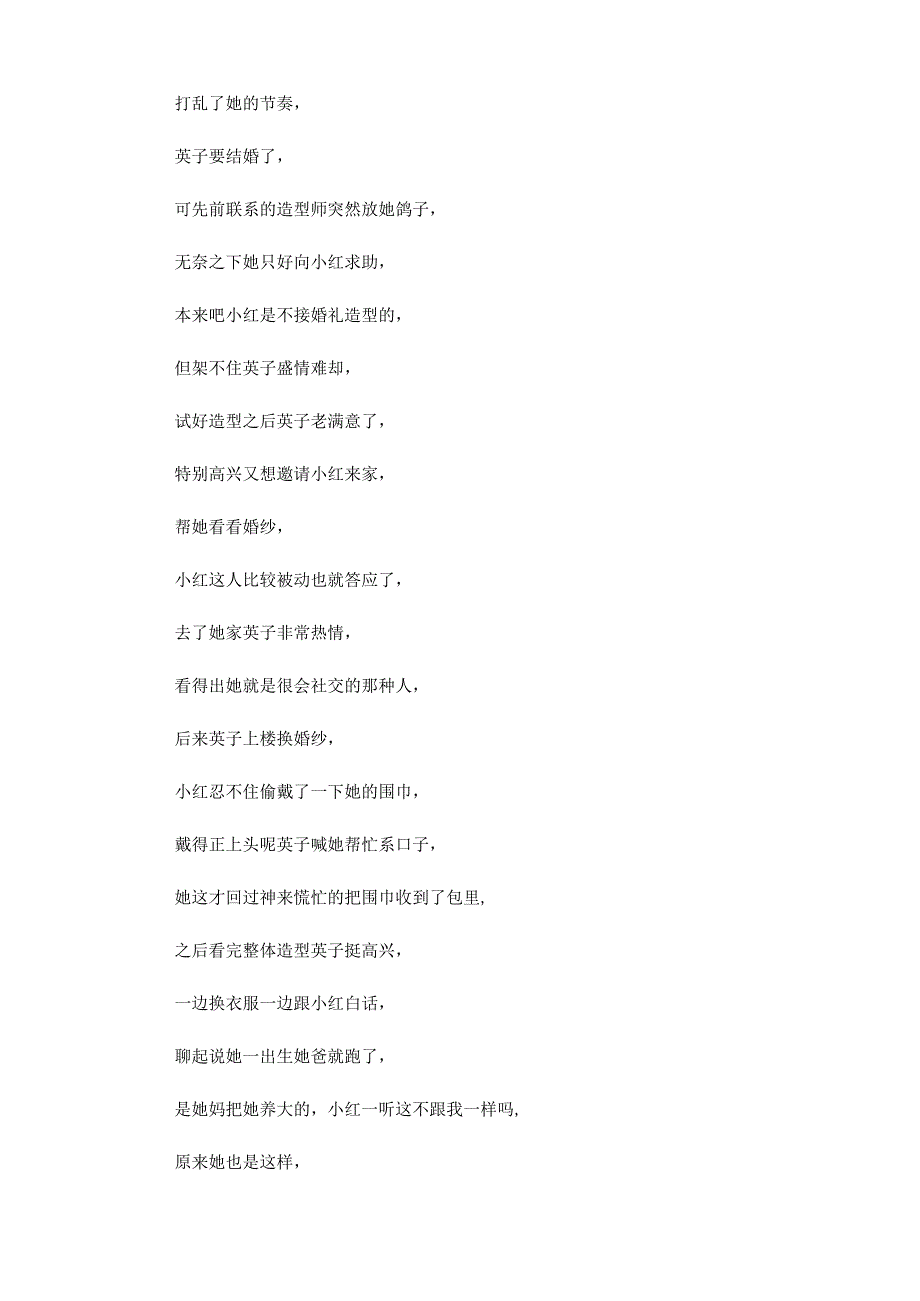 打乱了她的节奏，

英子要结婚了，

可先前联系的造型师突然放她鸽子，

无奈之下她只好向小红求助，

本来吧小红是不接婚礼造型的，

但架不住英子盛情难却，

试好造型之后英子老满意了，

特别高兴又想邀请小红来家，

帮她看看婚纱，

小红这人比较被动也就答应了，

去了她家英子非常热情，

看得出她就是很会社交的那种人，

后来英子上楼换婚纱，

小红忍不住偷戴了一下她的围巾，

戴得正上头呢英子喊她帮忙系口子，

她这才回过神来慌忙的把围巾收到了包里,

之后看完整体造型英子挺高兴，

一边换衣服一边跟小红白话，

聊起说她一出生她爸就跑了，

是她妈把她养大的，小红一听这不跟我一样吗,

原来她也是这样，